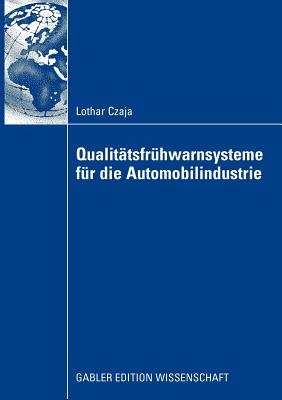 Lothar Czaja

Qualitätsfrühwarnsysteme für die Automobilindustrie

GABLER EDITION WISSENSCHAFT